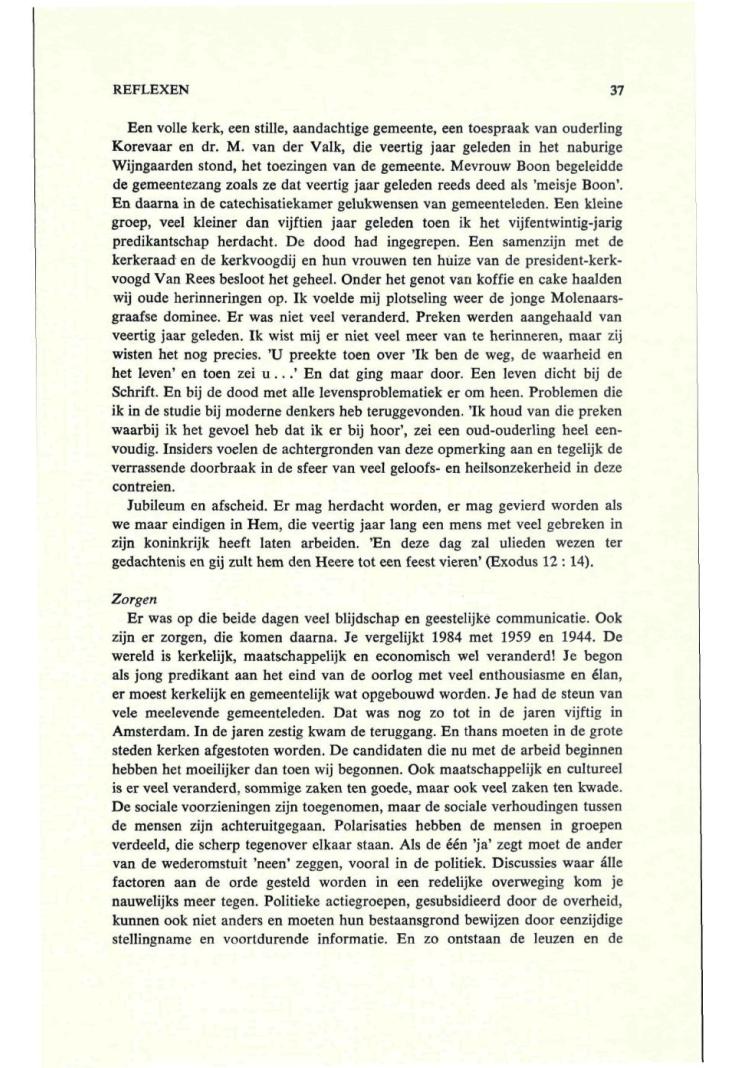 REFLEXEN 37

Een volle kerk, een stille, aandachtige gemeente, een toespraak van ouderling Korevaar en dr. M. van der Valk, die veertig jaar geleden in het naburige Wijngaarden stond, het toezingen van de gemeente. Mevrouw Boon begeleidde de gemeentezang zoals ze dat veertig jaar geleden reeds deed als 'meisje Boon'. En daarna in de catechisatiekamer gelukwensen van gemeenteleden. Een kleine groep, veel kleiner dan vijftien jaar geleden toen ik het vijfentwintig-jarig predikantschap herdacht. De dood had ingegrepen. Een samenzijn met de kerkeraad en de kerkvoogdij en hun vrouwen ten huize van de president-kerkvoogd Van Rees besloot het geheel. Onder het genot van koffie en cake haalden wij oude herinneringen op. Ik voelde mij plotseling weer de jonge Molenaarsgraafse dominee. Er was niet veel veranderd. Preken werden aangehaald van veertig jaar geleden. Ik wist mij er niet veel meer van te herinneren, maar zij wisten het nog precies. 'U preekte toen over 'Ik ben de weg, de waarheid en het leven' en toen zei u . . .' En dat ging maar door. Een leven dicht bij de Schrift. En bij de dood met alle levensproblematiek er om heen. Problemen die ik in de studie bij moderne denkers heb teruggevonden. 'Ik houd van die preken waarbij ik het gevoel heb dat ik er bij hoor', zei een oud-ouderling heel eenvoudig. Insiders voelen de achtergronden van deze opmerking aan en tegelijk de verrassende doorbraak in de sfeer van veel geloofs- en heilsonzekerheid in deze contreien.

Jubileum en afscheid. Er mag herdacht worden, er mag gevierd worden als we maar eindigen in Hem, die veertig jaar lang een mens met veel gebreken in zijn koninkrijk heeft laten arbeiden. 'En deze dag zal ulieden wezen ter gedachtenis en gij zult hem den Heere tot een feest vieren' (Exodus 12 : 14).

Zorgen

Er was op die beide dagen veel blijdschap en geestelijke communicatie. Ook zijn er zorgen, die komen daarna. Je vergelijkt 1984 met 1959 en 1944. De wereld is kerkelijk, maatschappelijk en economisch wel veranderd! Je begon als jong predikant aan het eind van de oorlog met veel enthousiasme en élan, er moest kerkelijk en gemeentelijk wat opgebouwd worden. Je had de steun van vele meelevende gemeenteleden. Dat was nog zo tot in de jaren vijftig in Amsterdam. In de jaren zestig kwam de teruggang. En thans moeten in de grote steden kerken afgestoten worden. De candidaten die nu met de arbeid beginnen hebben het moeilijker dan toen wij begonnen. Ook maatschappelijk en cultureel is er veel veranderd, sommige zaken ten goede, maar ook veel zaken ten kwade. De sociale voorzieningen zijn toegenomen, maar de sociale verhoudingen tussen de mensen zijn achteruitgegaan. Polarisaties hebben de mensen in groepen verdeeld, die scherp tegenover elkaar staan. Als de één 'ja' zegt moet de ander van de wederomstuit 'neen' zeggen, vooral in de politiek. Discussies waar álle factoren aan de orde gesteld worden in een redelijke overweging kom je nauwelijks meer tegen. Politieke actiegroepen, gesubsidieerd door de overheid, kunnen ook niet anders en moeten hun bestaansgrond bewijzen door eenzijdige stellingname en voortdurende informatie. En zo ontstaan de leuzen en de